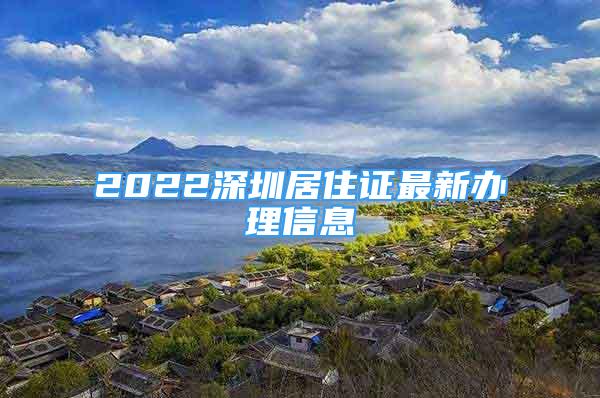 2022深圳居住证最新办理信息